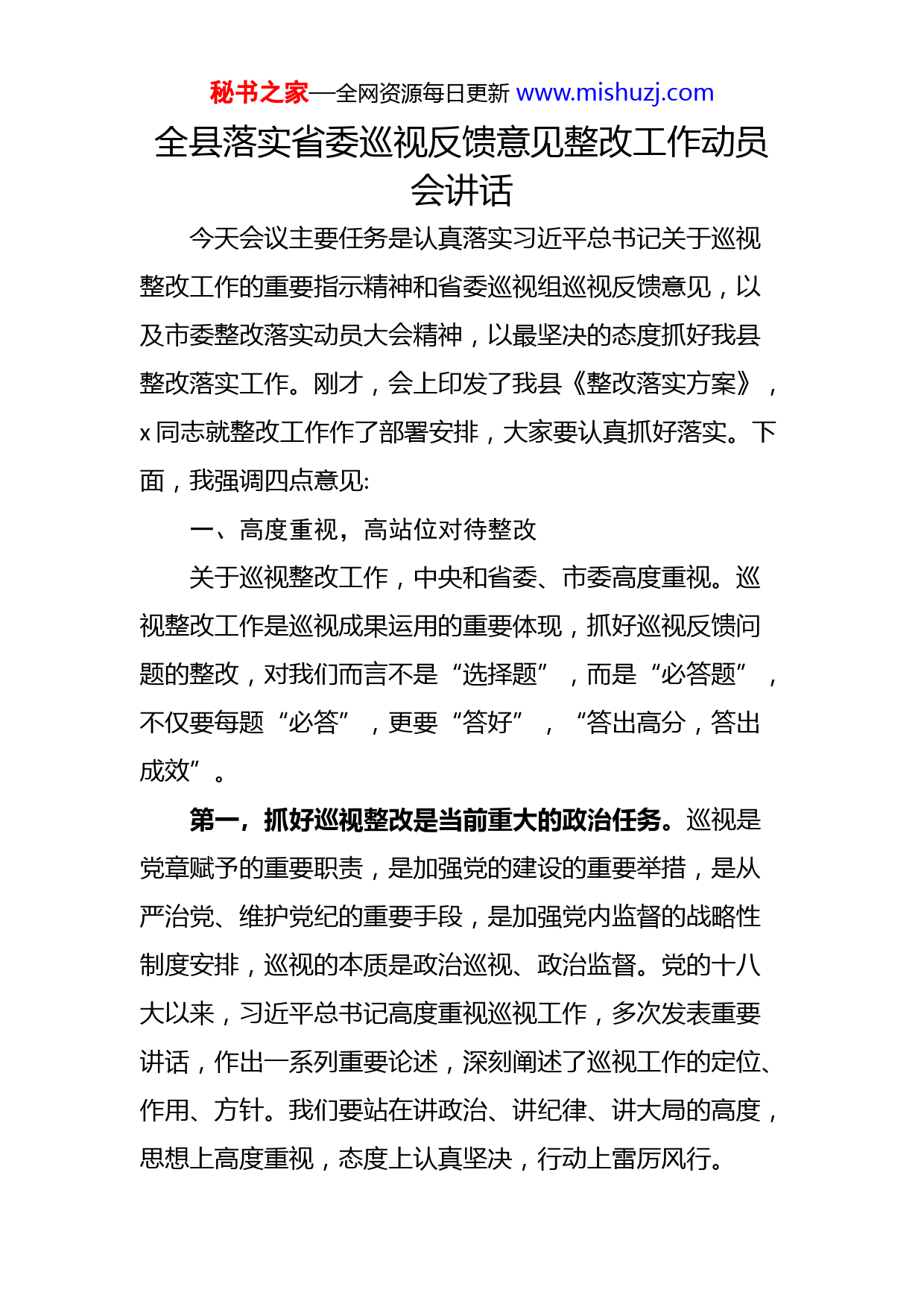 秘书之家—全网资源每日更新 www.mishuzj.com

全县落实省委巡视反馈意见整改工作动员会讲话

今天会议主要任务是认真落实习近平总书记关于巡视整改工作的重要指示精神和省委巡视组巡视反馈意见，以及市委整改落实动员大会精神，以最坚决的态度抓好我县整改落实工作。刚才，会上印发了我县《整改落实方案》，x 同志就整改工作作了部署安排，大家要认真抓好落实。下面，我强调四点意见:

一、高度重视，高站位对待整改

关于巡视整改工作，中央和省委、市委高度重视。巡视整改工作是巡视成果运用的重要体现，抓好巡视反馈问题的整改，对我们而言不是“选择题”，而是“必答题”，不仅要每题“必答”，更要“答好”，“答出高分，答出成效”。

第一，抓好巡视整改是当前重大的政治任务。巡视是党章赋予的重要职责，是加强党的建设的重要举措，是从严治党、维护党纪的重要手段，是加强党内监督的战略性制度安排，巡视的本质是政治巡视、政治监督。党的十八大以来，习近平总书记高度重视巡视工作，多次发表重要讲话，作出一系列重要论述，深刻阐述了巡视工作的定位、作用、方针。我们要站在讲政治、讲纪律、讲大局的高度，思想上高度重视，态度上认真坚决，行动上雷厉风行。